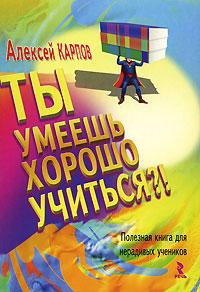 Алексей КАРПОВ

ТЫ УМЕЕШЬ ХОРОШО УЧИТЬСЯ?!

Полезная книга для нерадивых учеников

РЕЧЬ